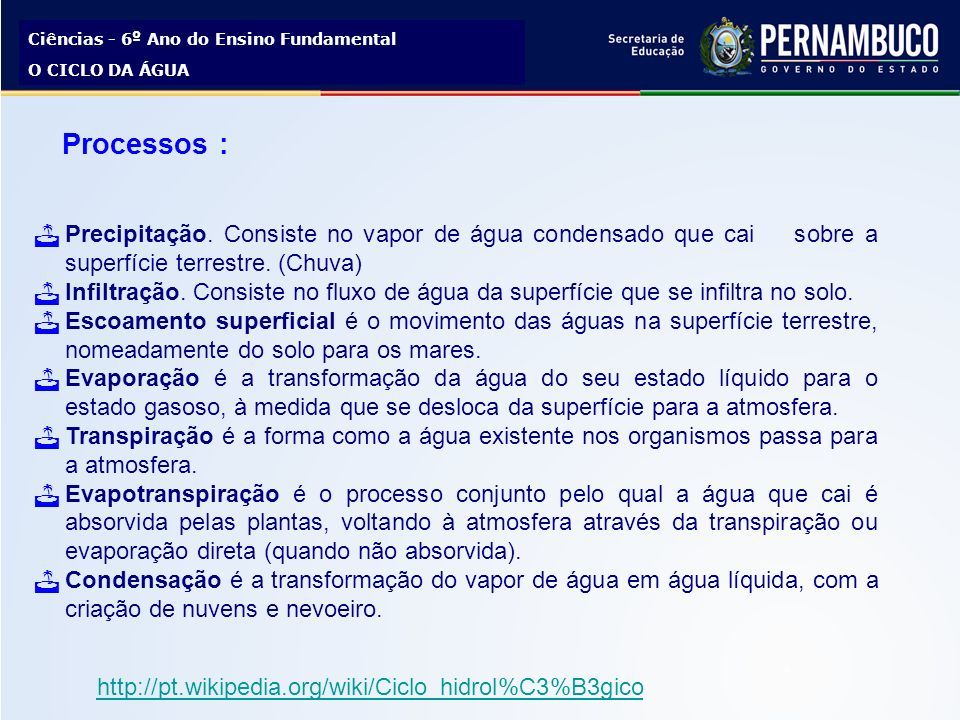 Ciências - 6º Ano do Ensino Fundamental
O CICLO DA ÁGUA

Secretaria de Educação
PERNAMBUCO
GOVERNO DO ESTADO

Processos :

Precipitação. Consiste no vapor de água condensado que cai sobre a superfície terrestre. (Chuva)
Infiltração. Consiste no fluxo de água da superfície que se infiltra no solo.
Escoamento superficial é o movimento das águas na superfície terrestre, nomeadamente do solo para os mares.
Evaporação é a transformação da água do seu estado líquido para o estado gasoso, à medida que se desloca da superfície para a atmosfera.
Transpiração é a forma como a água existente nos organismos passa para a atmosfera.
Evapotranspiração é o processo conjunto pelo qual a água que cai é absorvida pelas plantas, voltando à atmosfera através da transpiração ou evaporação direta (quando não absorvida).
Condensação é a transformação do vapor de água em água líquida, com a criação de nuvens e nevoeiro.

http://pt.wikipedia.org/wiki/Ciclo_hidrol%C3%B3gico